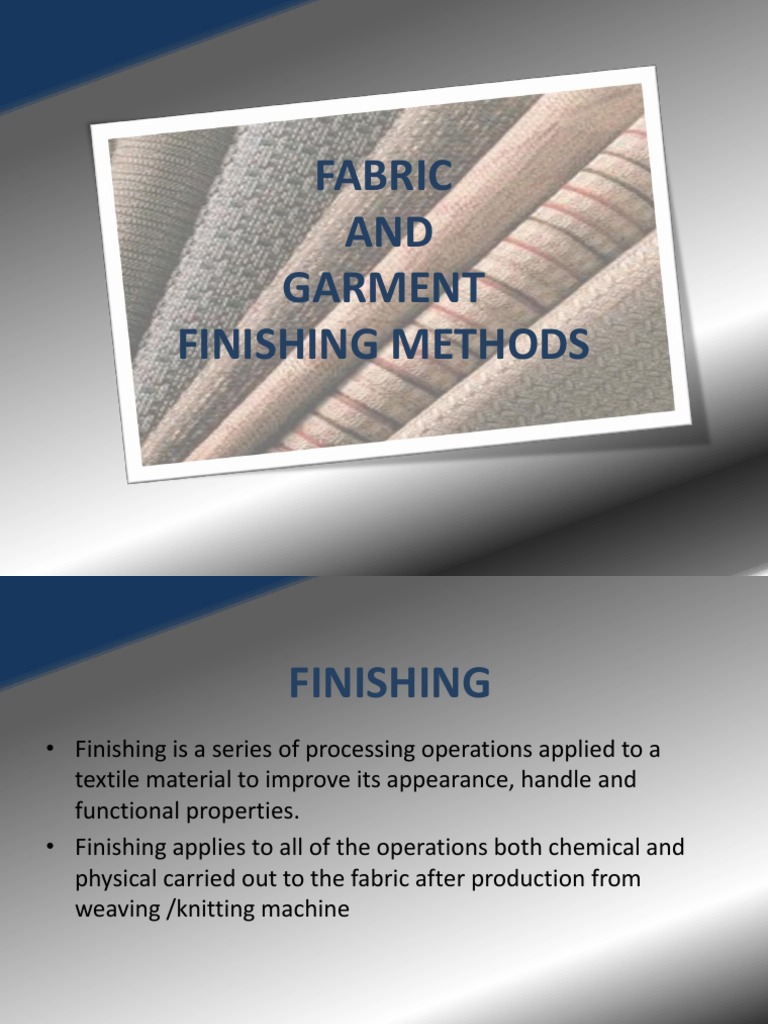 FABRIC
AND
GARMENT
FINISHING METHODS

FINISHING

• Finishing is a series of processing operations applied to a textile material to improve its appearance, handle and functional properties.
• Finishing applies to all of the operations both chemical and physical carried out to the fabric after production from weaving /knitting machine